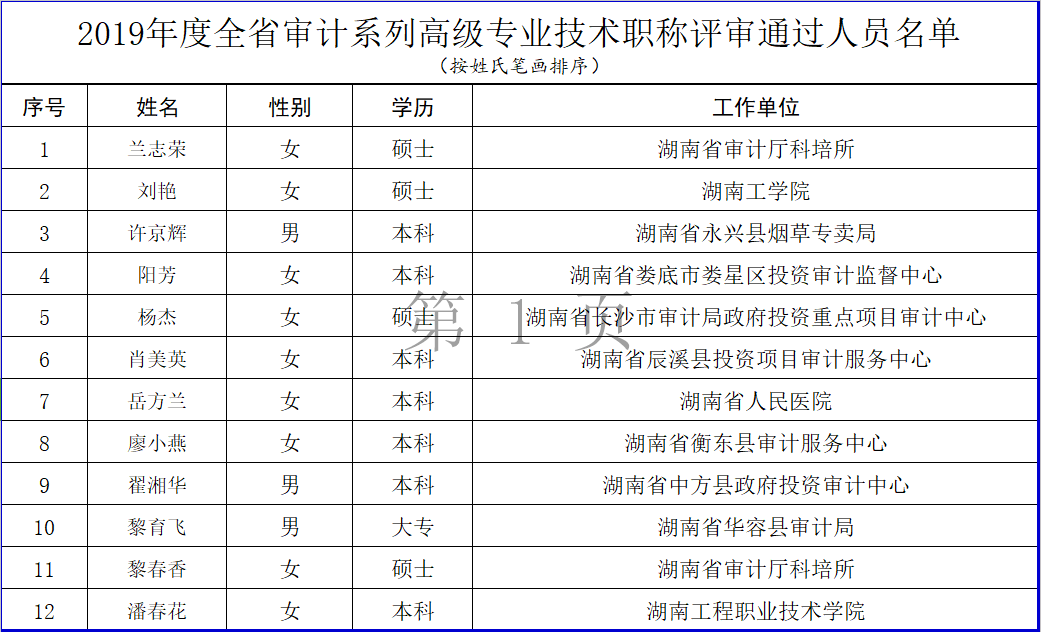 2019年度全省审计系列高级专业技术职称评审通过人员名单

（按姓氏笔画排序）

| 序号 | 姓名 | 性别 | 学历 | 工作单位 |
|---|---|---|---|---|
| 1 | 兰志荣 | 女 | 硕士 | 湖南省审计厅科培所 |
| 2 | 刘艳 | 女 | 硕士 | 湖南工学院 |
| 3 | 许京辉 | 男 | 本科 | 湖南省永兴县烟草专卖局 |
| 4 | 阳芳 | 女 | 本科 | 湖南省娄底市娄星区投资审计监督中心 |
| 5 | 杨杰 | 女 | 硕士 | 湖南省长沙市审计局政府投资重点项目审计中心 |
| 6 | 肖美英 | 女 | 本科 | 湖南省辰溪县投资项目审计服务中心 |
| 7 | 岳方兰 | 女 | 本科 | 湖南省人民医院 |
| 8 | 廖小燕 | 女 | 本科 | 湖南省衡东县审计服务中心 |
| 9 | 翟湘华 | 男 | 本科 | 湖南省中方县政府投资审计中心 |
| 10 | 黎育飞 | 男 | 大专 | 湖南省华容县审计局 |
| 11 | 黎春香 | 女 | 硕士 | 湖南省审计厅科培所 |
| 12 | 潘春花 | 女 | 本科 | 湖南工程职业技术学院 |

第 1 页